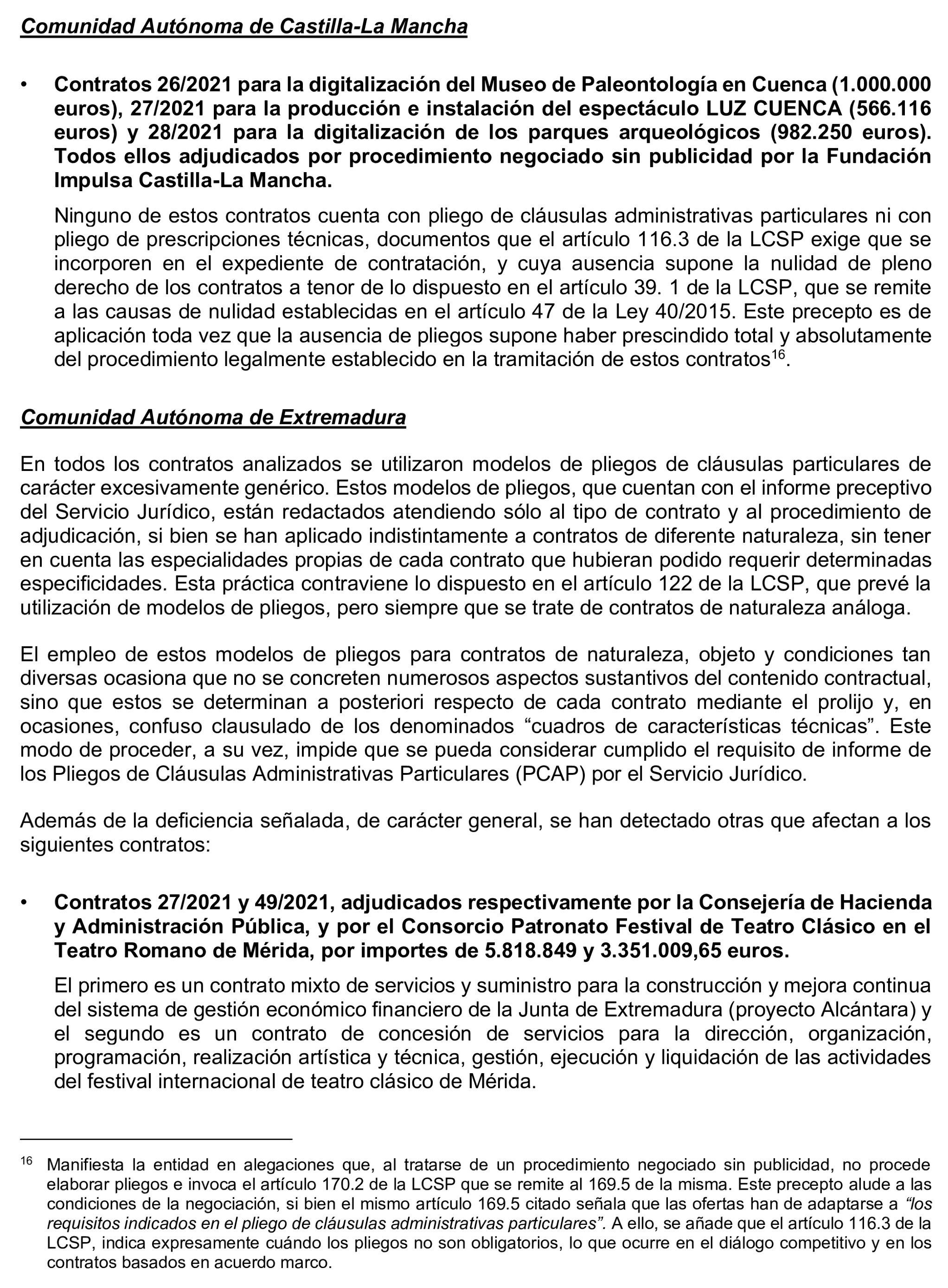 Comunidad Autónoma de Castilla-La Mancha

• Contratos 26/2021 para la digitalización del Museo de Paleontología en Cuenca (1.000.000 euros), 27/2021 para la producción e instalación del espectáculo LUZ CUENCA (566.116 euros) y 28/2021 para la digitalización de los parques arqueológicos (982.250 euros). Todos ellos adjudicados por procedimiento negociado sin publicidad por la Fundación Impulsa Castilla-La Mancha.

Ninguno de estos contratos cuenta con pliego de cláusulas administrativas particulares ni con pliego de prescripciones técnicas, documentos que el artículo 116.3 de la LCSP exige que se incorporen en el expediente de contratación, y cuya ausencia supone la nulidad de pleno derecho de los contratos a tenor de lo dispuesto en el artículo 39. 1 de la LCSP, que se remite a las causas de nulidad establecidas en el artículo 47 de la Ley 40/2015. Este precepto es de aplicación toda vez que la ausencia de pliegos supone haber prescindido total y absolutamente del procedimiento legalmente establecido en la tramitación de estos contratos$^{16}$.

Comunidad Autónoma de Extremadura

En todos los contratos analizados se utilizaron modelos de pliegos de cláusulas particulares de carácter excesivamente genérico. Estos modelos de pliegos, que cuentan con el informe preceptivo del Servicio Jurídico, están redactados atendiendo sólo al tipo de contrato y al procedimiento de adjudicación, si bien se han aplicado indistintamente a contratos de diferente naturaleza, sin tener en cuenta las especialidades propias de cada contrato que hubieran podido requerir determinadas especificidades. Esta práctica contraviene lo dispuesto en el artículo 122 de la LCSP, que prevé la utilización de modelos de pliegos, pero siempre que se trate de contratos de naturaleza análoga.

El empleo de estos modelos de pliegos para contratos de naturaleza, objeto y condiciones tan diversas ocasiona que no se concreten numerosos aspectos sustantivos del contenido contractual, sino que estos se determinan a posteriori respecto de cada contrato mediante el prolijo y, en ocasiones, confuso clausulado de los denominados “cuadros de características técnicas”. Este modo de proceder, a su vez, impide que se pueda considerar cumplido el requisito de informe de los Pliegos de Cláusulas Administrativas Particulares (PCAP) por el Servicio Jurídico.

Además de la deficiencia señalada, de carácter general, se han detectado otras que afectan a los siguientes contratos:

• Contratos 27/2021 y 49/2021, adjudicados respectivamente por la Consejería de Hacienda y Administración Pública, y por el Consorcio Patronato Festival de Teatro Clásico en el Teatro Romano de Mérida, por importes de 5.818.849 y 3.351.009,65 euros.

El primero es un contrato mixto de servicios y suministro para la construcción y mejora continua del sistema de gestión económico financiero de la Junta de Extremadura (proyecto Alcántara) y el segundo es un contrato de concesión de servicios para la dirección, organización, programación, realización artística y técnica, gestión, ejecución y liquidación de las actividades del festival internacional de teatro clásico de Mérida.

$^{16}$ Manifiesta la entidad en alegaciones que, al tratarse de un procedimiento negociado sin publicidad, no procede elaborar pliegos e invoca el artículo 170.2 de la LCSP que se remite al 169.5 de la misma. Este precepto alude a las condiciones de la negociación, si bien el mismo artículo 169.5 citado señala que las ofertas han de adaptarse a “los requisitos indicados en el pliego de cláusulas administrativas particulares”. A ello, se añade que el artículo 116.3 de la LCSP, indica expresamente cuándo los pliegos no son obligatorios, lo que ocurre en el diálogo competitivo y en los contratos basados en acuerdo marco.